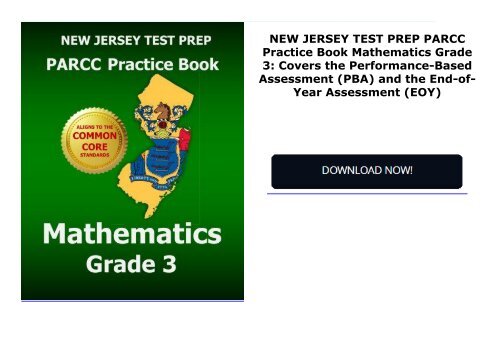 NEW JERSEY TEST PREP
PARCC Practice Book

ALIGNS TO THE
COMMON
CORE
STANDARDS

Mathematics
Grade 3

NEW JERSEY TEST PREP PARCC Practice Book Mathematics Grade 3: Covers the Performance-Based Assessment (PBA) and the End-of-Year Assessment (EOY)

DOWNLOAD NOW!